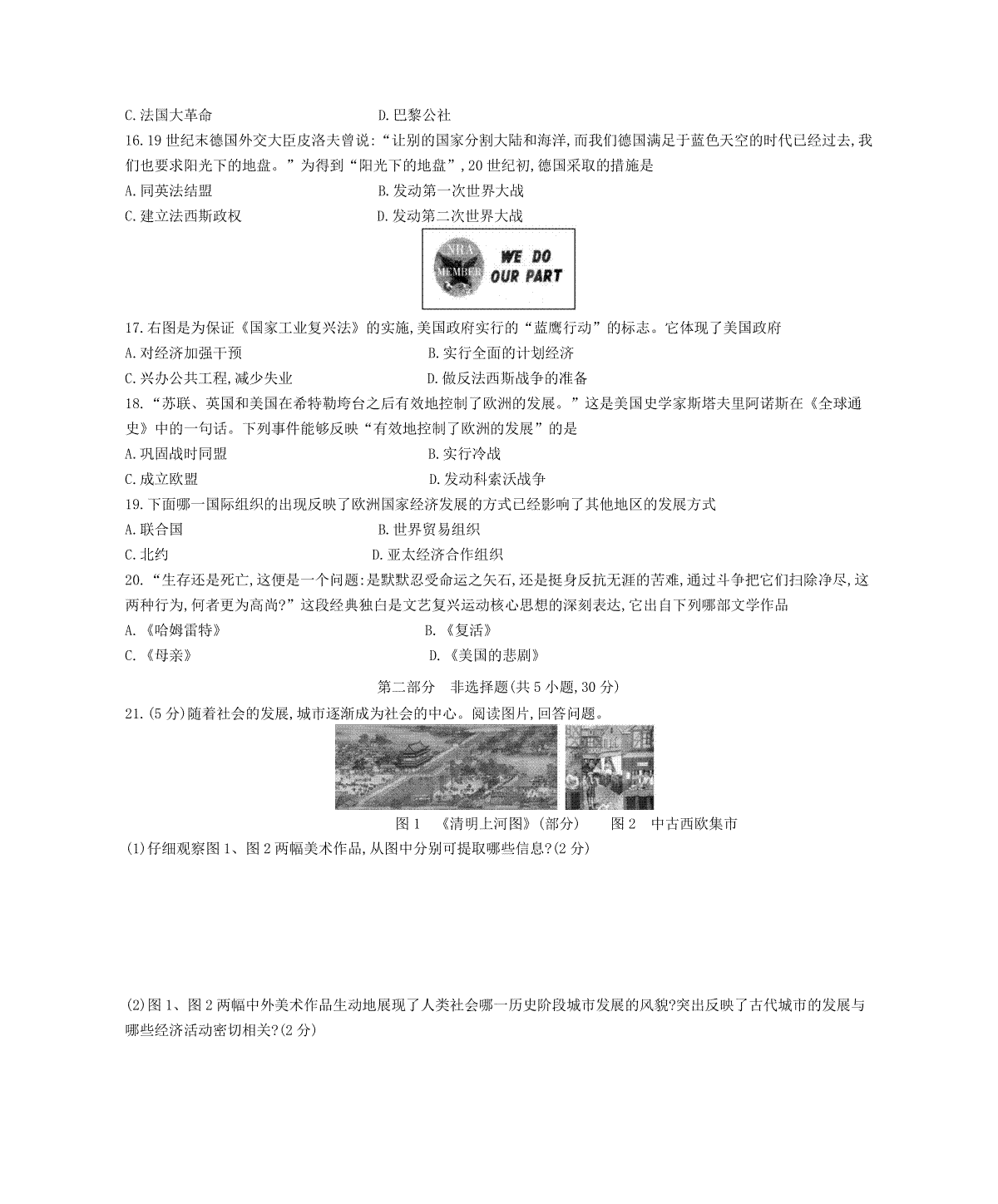 C.法国大革命 D.巴黎公社

16.19世纪末德国外交大臣皮洛夫曾说:“让别的国家分割大陆和海洋,而我们德国满足于蓝色天空的时代已经过去,我们也要求阳光下的地盘。”为得到“阳光下的地盘”,20世纪初,德国采取的措施是

A.同英法结盟 B.发动第一次世界大战

C.建立法西斯政权 D.发动第二次世界大战

NRA MEMBER WE DO OUR PART

17.右图是为保证《国家工业复兴法》的实施,美国政府实行的“蓝鹰行动”的标志。它体现了美国政府

A.对经济加强干预 B.实行全面的计划经济

C.兴办公共工程,减少失业 D.做反法西斯战争的准备

18.“苏联、英国和美国在希特勒垮台之后有效地控制了欧洲的发展。”这是美国史学家斯塔夫里阿诺斯在《全球通史》中的一句话。下列事件能够反映“有效地控制了欧洲的发展”的是

A.巩固战时同盟 B.实行冷战

C.成立欧盟 D.发动科索沃战争

19.下面哪一国际组织的出现反映了欧洲国家经济发展的方式已经影响了其他地区的发展方式

A.联合国 B.世界贸易组织

C.北约 D.亚太经济合作组织

20.“生存还是死亡,这便是一个问题:是默默忍受命运之矢石,还是挺身反抗无涯的苦难,通过斗争把它们扫除净尽,这两种行为,何者更为高尚?”这段经典独白是文艺复兴运动核心思想的深刻表达,它出自下列哪部文学作品

A.《哈姆雷特》 B.《复活》

C.《母亲》 D.《美国的悲剧》

第二部分 非选择题(共5小题,30分)

21.(5分)随着社会的发展,城市逐渐成为社会的中心。阅读图片,回答问题。

图1 《清明上河图》(部分) 图2 中古西欧集市

(1)仔细观察图1、图2两幅美术作品,从图中分别可提取哪些信息?(2分)

(2)图1、图2两幅中外美术作品生动地展现了人类社会哪一历史阶段城市发展的风貌?突出反映了古代城市的发展与哪些经济活动密切相关?(2分)